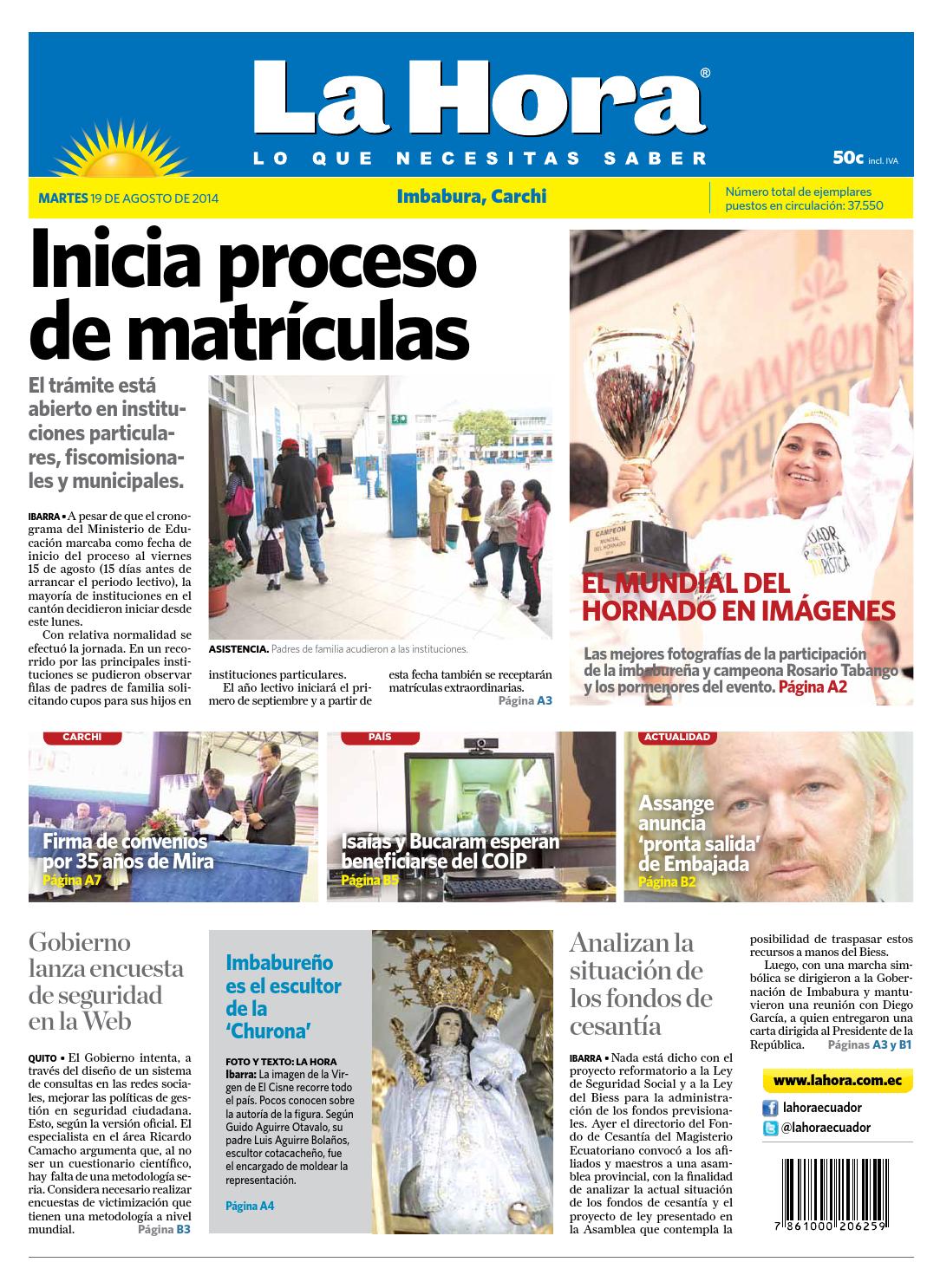 La Hora®

LO QUE NECESITAS SABER

50c incl. IVA

MARTES 19 DE AGOSTO DE 2014

Imbabura, Carchi

Número total de ejemplares puestos en circulación: 37.550

Inicia proceso de matrículas

El trámite está abierto en instituciones particulares, fiscomisionales y municipales.

IBARRA • A pesar de que el cronograma del Ministerio de Educación marcaba como fecha de inicio del proceso al viernes 15 de agosto (15 días antes de arrancar el periodo lectivo), la mayoría de instituciones en el cantón decidieron iniciar desde este lunes.

Con relativa normalidad se efectuó la jornada. En un recorrido por las principales instituciones se pudieron observar filas de padres de familia solicitando cupos para sus hijos en instituciones particulares.

El año lectivo iniciará el primero de septiembre y a partir de esta fecha también se receptarán matrículas extraordinarias. Página A3

ASISTENCIA. Padres de familia acudieron a las instituciones.

CAMPEON MUNDIAL DEL HORNADO 2014

EL MUNDIAL DEL HORNADO EN IMÁGENES

Las mejores fotografías de la participación de la imbabureña y campeona Rosario Tabango y los pormenores del evento. Página A2

CARCHI
Firma de convenios por 35 años de Mira
Página A7

PAÍS
Isaías y Bucaram esperan beneficiarse del COIP
Página B5

ACTUALIDAD
Assange anuncia 'pronta salida' de Embajada
Página B2

Gobierno lanza encuesta de seguridad en la Web

QUITO • El Gobierno intenta, a través del diseño de un sistema de consultas en las redes sociales, mejorar las políticas de gestión en seguridad ciudadana. Esto, según la versión oficial. El especialista en el área Ricardo Camacho argumenta que, al no ser un cuestionario científico, hay falta de una metodología seria. Considera necesario realizar encuestas de victimización que tienen una metodología a nivel mundial. Página B3

Imbabureño es el escultor de la 'Churona'

FOTO Y TEXTO: LA HORA
Ibarra: La imagen de la Virgen de El Cisne recorre todo el país. Pocos conocen sobre la autoría de la figura. Según Guido Aguirre Otavalo, su padre Luis Aguirre Bolaños, escultor cotacacheño, fue el encargado de moldear la representación.

Página A4

Analizan la situación de los fondos de cesantía

IBARRA • Nada está dicho con el proyecto reformatorio a la Ley de Seguridad Social y a la Ley del Biess para la administración de los fondos previsionales. Ayer el directorio del Fondo de Cesantía del Magisterio Ecuatoriano convocó a los afiliados y maestros a una asamblea provincial, con la finalidad de analizar la actual situación de los fondos de cesantía y el proyecto de ley presentado en la Asamblea que contempla la posibilidad de traspasar estos recursos a manos del Biess.

Luego, con una marcha simbólica se dirigieron a la Gobernación de Imbabura y mantuvieron una reunión con Diego García, a quien entregaron una carta dirigida al Presidente de la República. Páginas A3 y B1

www.lahora.com.ec
lahoraecuador
@lahoraecuador

7 861000 206259